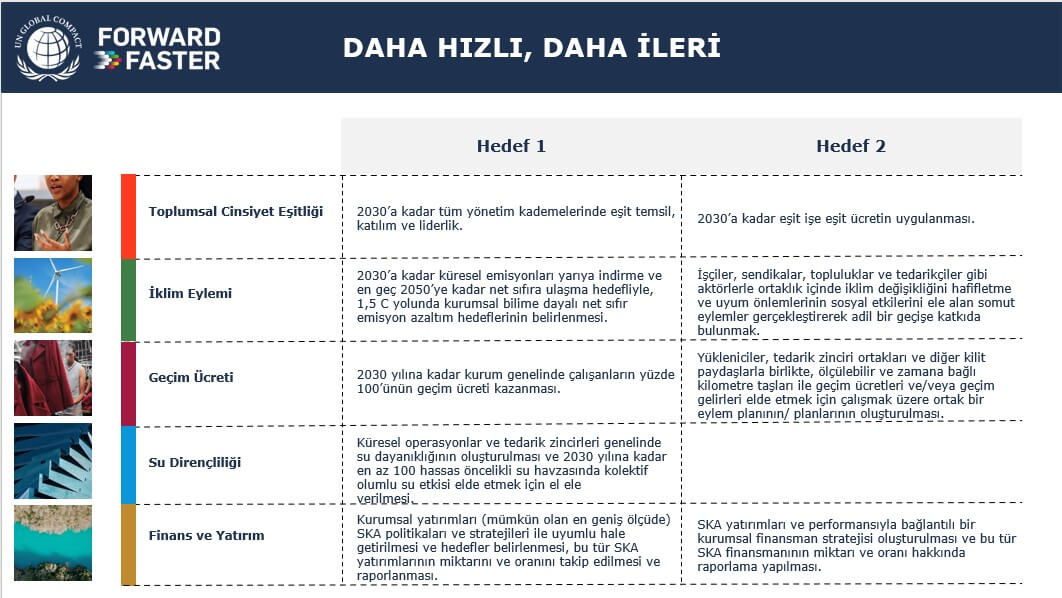 UN GLOBAL COMPACT

FORWARD FASTER

DAHA HIZLI, DAHA İLERİ

| | Hedef 1 | Hedef 2 |
|---|---|---|
| Toplumsal Cinsiyet Eşitliği | 2030'a kadar tüm yönetim kademelerinde eşit temsil, katılım ve liderlik. | 2030'a kadar eşit işe eşit ücretin uygulanması. |
| İklim Eylemi | 2030'a kadar küresel emisyonları yarıya indirme ve en geç 2050'ye kadar net sıfıra ulaşma hedefliyle, 1,5 C yolunda kurumsal bilime dayalı net sıfır emisyon azaltım hedeflerinin belirlenmesi. | İşçiler, sendikalar, topluluklar ve tedarikçiler gibi aktörlerle ortaklık içinde iklim değişikliğini hafifletme ve uyum önlemlerinin sosyal etkilerini ele alan somut eylemler gerçekleştirerek adil bir geçişe katkıda bulunmak. |
| Geçim Ücreti | 2030 yılına kadar kurum genelinde çalışanların yüzde 100'ünün geçim ücreti kazanması. | Yükleniciler, tedarik zinciri ortakları ve diğer kilit paydaşlarla birlikte, ölçülebilir ve zamana bağlı kilometre taşları ile geçim ücretleri ve/veya geçim gelirleri elde etmek için çalışmak üzere ortak bir eylem planının/ planlarının oluşturulması. |
| Su Dirençliliği | Küresel operasyonlar ve tedarik zincirleri genelinde su dayanıklığının oluşturulması ve 2030 yılına kadar en az 100 hassas öncelikli su havzasında kolektif olumlu su etkisi elde etmek için el ele verilmesi. | |
| Finans ve Yatırım | Kurumsal yatırımları (mümkün olan en geniş ölçüde) SKA politikaları ve stratejileri ile uyumlu hale getirilmesi ve hedefler belirlenmesi, bu tür SKA yatırımlarının miktarını ve oranını takip edilmesi ve raporlanması. | SKA yatırımları ve performansıyla bağlantılı bir kurumsal finansman stratejisi oluşturulması ve bu tür SKA finansmanının miktarı ve oranı hakkında raporlama yapılması. |